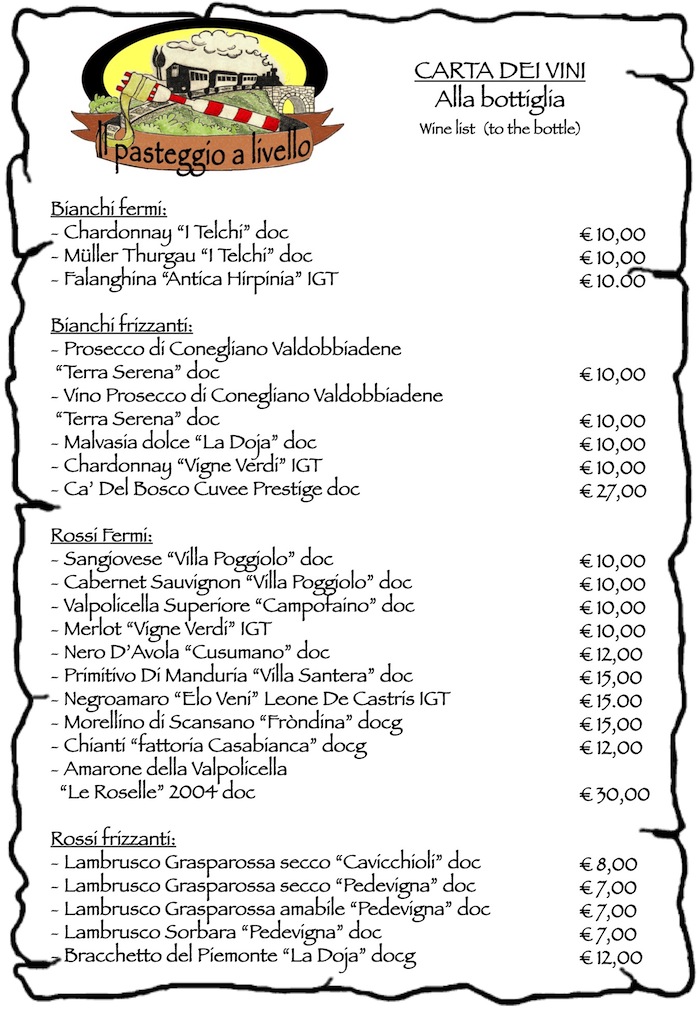 Il pasteggio a livello

CARTA DEI VINI
Alla bottiglia
Wine list (to the bottle)

Bianchi fermi:
- Chardonnay "I Telchi" doc € 10,00
- Müller Thurgau "I Telchi" doc € 10,00
- Falanghina "Antica Hirpinia" IGT € 10.00

Bianchi frizzanti:
- Prosecco di Conegliano Valdobbiadene "Terra Serena" doc € 10,00
- Vino Prosecco di Conegliano Valdobbiadene "Terra Serena" doc € 10,00
- Malvasia dolce "La Doja" doc € 10,00
- Chardonnay "Vigne Verdi" IGT € 10,00
- Ca' Del Bosco Cuvee Prestige doc € 27,00

Rossi Fermi:
- Sangiovese "Villa Poggiolo" doc € 10,00
- Cabernet Sauvignon "Villa Poggiolo" doc € 10,00
- Valpolicella Superiore "Campofaino" doc € 10,00
- Merlot "Vigne Verdi" IGT € 10,00
- Nero D'Avola "Cusumano" doc € 12,00
- Primitivo Di Manduria "Villa Santera" doc € 15,00
- Negroamaro "Elo Veni" Leone De Castris IGT € 15.00
- Morellino di Scansano "Fròndina" docg € 15,00
- Chianti "fattoria Casabianca" docg € 12,00
- Amarone della Valpolicella "Le Roselle" 2004 doc € 30,00

Rossi frizzanti:
- Lambrusco Grasparossa secco "Cavicchioli" doc € 8,00
- Lambrusco Grasparossa secco "Pedevigna" doc € 7,00
- Lambrusco Grasparossa amabile "Pedevigna" doc € 7,00
- Lambrusco Sorbara "Pedevigna" doc € 7,00
- Bracchetto del Piemonte "La Doja" docg € 12,00